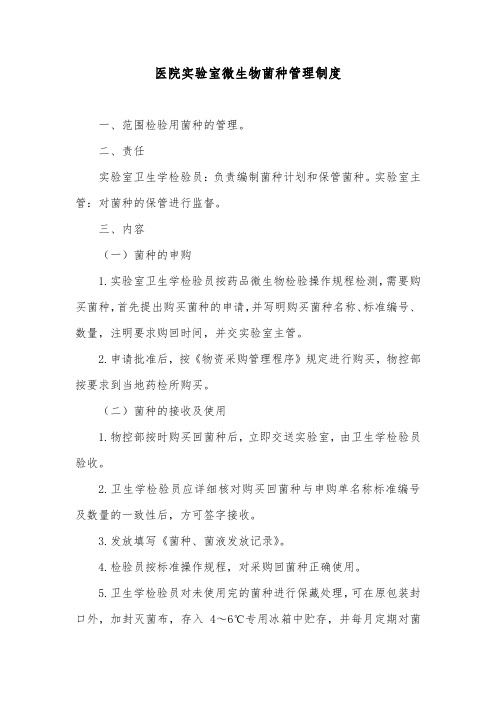 医院实验室微生物菌种管理制度

一、范围检验用菌种的管理。

二、责任

实验室卫生学检验员：负责编制菌种计划和保管菌种。实验室主管：对菌种的保管进行监督。

三、内容

（一）菌种的申购

1.实验室卫生学检验员按药品微生物检验操作规程检测，需要购买菌种，首先提出购买菌种的申请，并写明购买菌种名称、标准编号、数量，注明要求购回时间，并交实验室主管。

2.申请批准后，按《物资采购管理程序》规定进行购买，物控部按要求到当地药检所购买。

（二）菌种的接收及使用

1.物控部按时购买回菌种后，立即交送实验室，由卫生学检验员验收。

2.卫生学检验员应详细核对购买回菌种与申购单名称标准编号及数量的一致性后，方可签字接收。

3.发放填写《菌种、菌液发放记录》。

4.检验员按标准操作规程，对采购回菌种正确使用。

5.卫生学检验员对未使用完的菌种进行保藏处理，可在原包装封口外，加封灭菌布，存入 4～6℃专用冰箱中贮存，并每月定期对菌